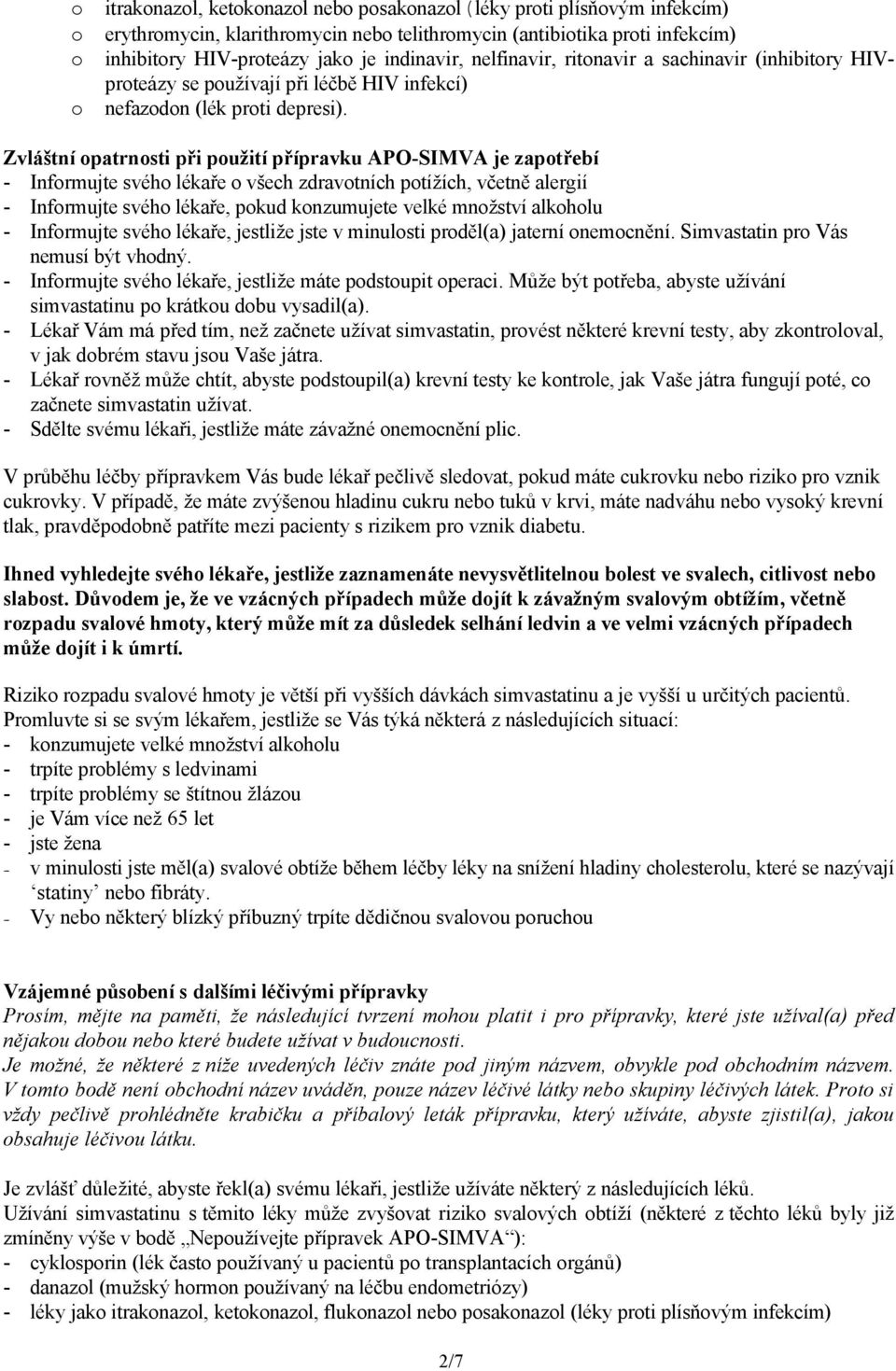 o itrakonazol, ketokonazol nebo posakonazol (léky proti plísňovým infekcím)
o erythromycin, klarithromycin nebo telithromycin (antibiotika proti infekcím)
o inhibitory HIV-proteázy jako je indinavir, nelfinavir, ritonavir a sachinavir (inhibitory HIV-proteázy se používají při léčbě HIV infekcí)
o nefazodon (lék proti depresi).

Zvláštní opatrnosti při použití přípravku APO-SIMVA je zapotřebí
- Informujte svého lékaře o všech zdravotních potížích, včetně alergií
- Informujte svého lékaře, pokud konzumujete velké množství alkoholu
- Informujte svého lékaře, jestliže jste v minulosti proděl(a) jaterní onemocnění. Simvastatin pro Vás nemusí být vhodný.
- Informujte svého lékaře, jestliže máte podstoupit operaci. Může být potřeba, abyste užívání simvastatinu po krátkou dobu vysadil(a).
- Lékař Vám má před tím, než začnete užívat simvastatin, provést některé krevní testy, aby zkontroloval, v jak dobrém stavu jsou Vaše játra.
- Lékař rovněž může chtít, abyste podstoupil(a) krevní testy ke kontrole, jak Vaše játra fungují poté, co začnete simvastatin užívat.
- Sdělte svému lékaři, jestliže máte závažné onemocnění plic.

V průběhu léčby přípravkem Vás bude lékař pečlivě sledovat, pokud máte cukrovku nebo riziko pro vznik cukrovky. V případě, že máte zvýšenou hladinu cukru nebo tuků v krvi, máte nadváhu nebo vysoký krevní tlak, pravděpodobně patříte mezi pacienty s rizikem pro vznik diabetu.

Ihned vyhledejte svého lékaře, jestliže zaznamenáte nevysvětlitelnou bolest ve svalech, citlivost nebo slabost. Důvodem je, že ve vzácných případech může dojít k závažným svalovým obtížím, včetně rozpadu svalové hmoty, který může mít za důsledek selhání ledvin a ve velmi vzácných případech může dojít i k úmrtí.

Riziko rozpadu svalové hmoty je větší při vyšších dávkách simvastatinu a je vyšší u určitých pacientů. Promluvte si se svým lékařem, jestliže se Vás týká některá z následujících situací:
- konzumujete velké množství alkoholu
- trpíte problémy s ledvinami
- trpíte problémy se štítnou žlázou
- je Vám více než 65 let
- jste žena
- v minulosti jste měl(a) svalové obtíže během léčby léky na snížení hladiny cholesterolu, které se nazývají ‘statiny’ nebo fibráty.
- Vy nebo některý blízký příbuzný trpíte dědičnou svalovou poruchou

Vzájemné působení s dalšími léčivými přípravky
Prosím, mějte na paměti, že následující tvrzení mohou platit i pro přípravky, které jste užíval(a) před nějakou dobou nebo které budete užívat v budoucnosti.
Je možné, že některé z níže uvedených léčiv znáte pod jiným názvem, obvykle pod obchodním názvem. V tomto bodě není obchodní název uváděn, pouze název léčivé látky nebo skupiny léčivých látek. Proto si vždy pečlivě prohlédněte krabičku a příbalový leták přípravku, který užíváte, abyste zjistil(a), jakou obsahuje léčivou látku.

Je zvlášť důležité, abyste řekl(a) svému lékaři, jestliže užíváte některý z následujících léků.
Užívání simvastatinu s těmito léky může zvyšovat riziko svalových obtíží (některé z těchto léků byly již zmíněny výše v bodě „Nepoužívejte přípravek APO-SIMVA“):
- cyklosporin (lék často používaný u pacientů po transplantacích orgánů)
- danazol (mužský hormon používaný na léčbu endometriózy)
- léky jako itrakonazol, ketokonazol, flukonazol nebo posakonazol (léky proti plísňovým infekcím)

2/7